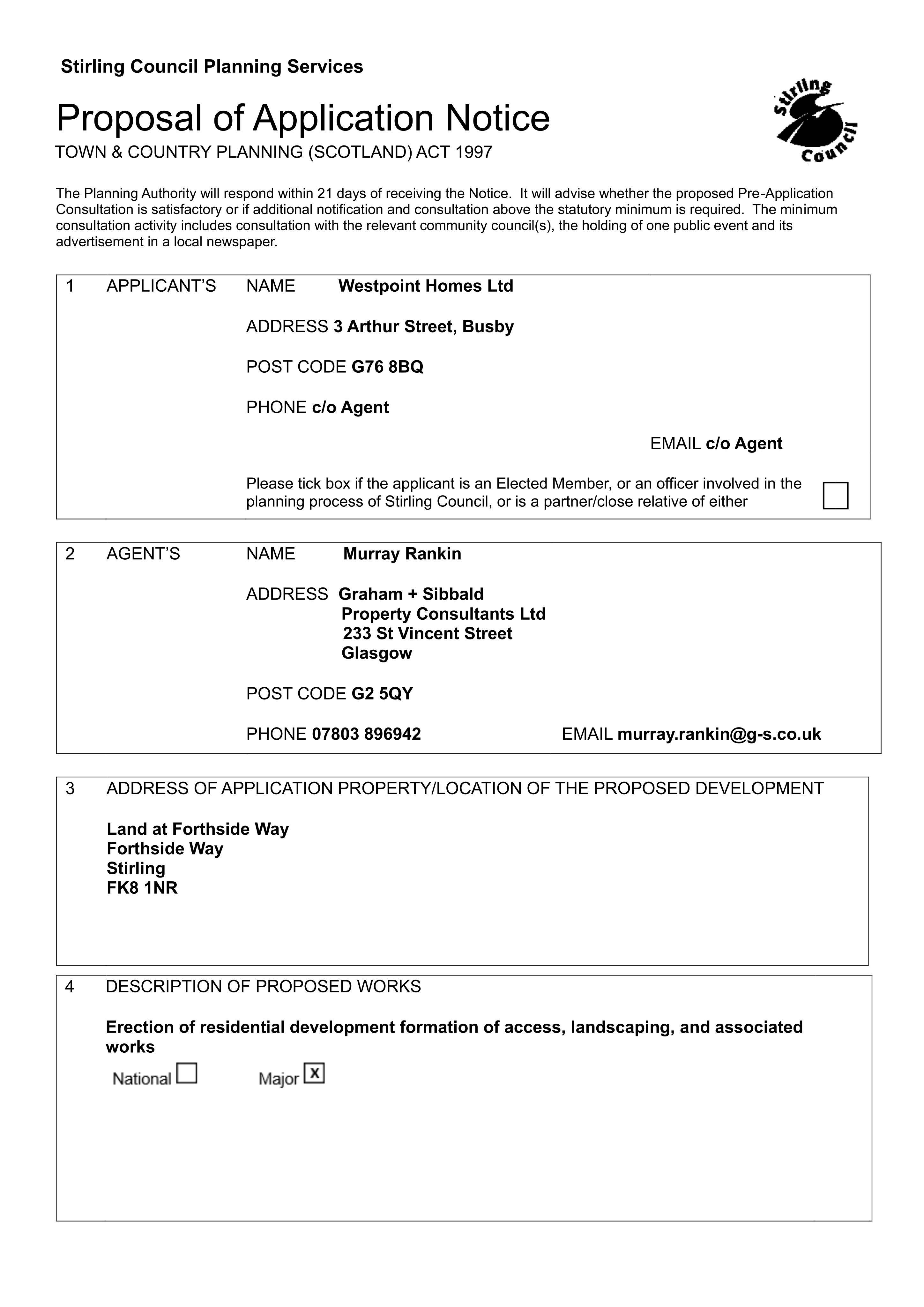 Stirling Council Planning Services

Proposal of Application Notice
TOWN & COUNTRY PLANNING (SCOTLAND) ACT 1997

Stirling Council

The Planning Authority will respond within 21 days of receiving the Notice. It will advise whether the proposed Pre-Application Consultation is satisfactory or if additional notification and consultation above the statutory minimum is required. The minimum consultation activity includes consultation with the relevant community council(s), the holding of one public event and its advertisement in a local newspaper.

1 APPLICANT'S NAME Westpoint Homes Ltd

ADDRESS 3 Arthur Street, Busby

POST CODE G76 8BQ

PHONE c/o Agent

EMAIL c/o Agent

Please tick box if the applicant is an Elected Member, or an officer involved in the planning process of Stirling Council, or is a partner/close relative of either ☐

2 AGENT'S NAME Murray Rankin

ADDRESS Graham + Sibbald
Property Consultants Ltd
233 St Vincent Street
Glasgow

POST CODE G2 5QY

PHONE 07803 896942 EMAIL murray.rankin@g-s.co.uk

3 ADDRESS OF APPLICATION PROPERTY/LOCATION OF THE PROPOSED DEVELOPMENT

Land at Forthside Way
Forthside Way
Stirling
FK8 1NR

4 DESCRIPTION OF PROPOSED WORKS

Erection of residential development formation of access, landscaping, and associated works

National ☐ Major ☑